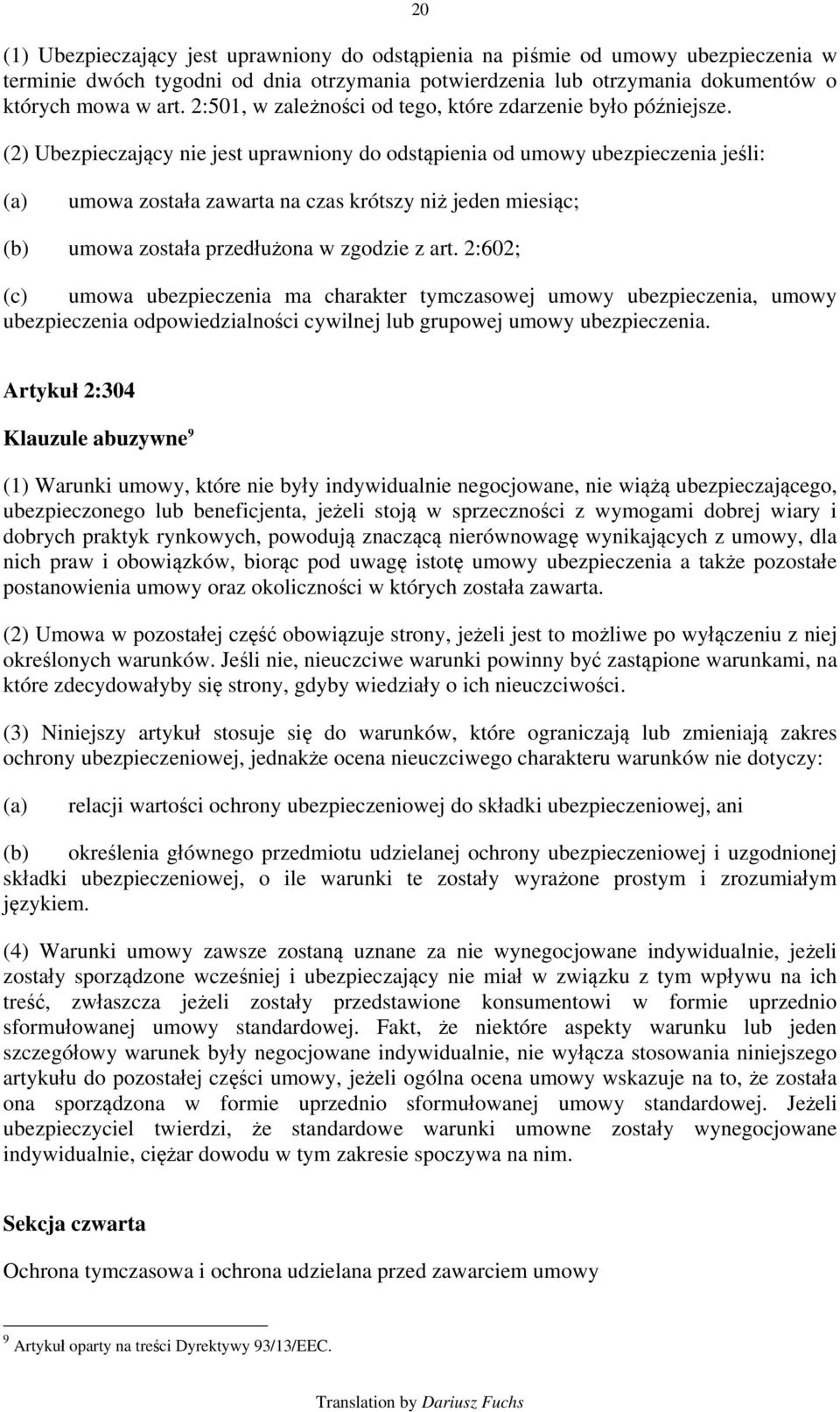 20

(1) Ubezpieczający jest uprawniony do odstąpienia na piśmie od umowy ubezpieczenia w terminie dwóch tygodni od dnia otrzymania potwierdzenia lub otrzymania dokumentów o których mowa w art. 2:501, w zależności od tego, które zdarzenie było późniejsze.

(2) Ubezpieczający nie jest uprawniony do odstąpienia od umowy ubezpieczenia jeśli:

(a) umowa została zawarta na czas krótszy niż jeden miesiąc;

(b) umowa została przedłużona w zgodzie z art. 2:602;

(c) umowa ubezpieczenia ma charakter tymczasowej umowy ubezpieczenia, umowy ubezpieczenia odpowiedzialności cywilnej lub grupowej umowy ubezpieczenia.

Artykuł 2:304

Klauzule abuzywne$^9$

(1) Warunki umowy, które nie były indywidualnie negocjowane, nie wiążą ubezpieczającego, ubezpieczonego lub beneficjenta, jeżeli stoją w sprzeczności z wymogami dobrej wiary i dobrych praktyk rynkowych, powodują znaczącą nierównowagę wynikających z umowy, dla nich praw i obowiązków, biorąc pod uwagę istotę umowy ubezpieczenia a także pozostałe postanowienia umowy oraz okoliczności w których została zawarta.

(2) Umowa w pozostałej część obowiązuje strony, jeżeli jest to możliwe po wyłączeniu z niej określonych warunków. Jeśli nie, nieuczciwe warunki powinny być zastąpione warunkami, na które zdecydowałyby się strony, gdyby wiedziały o ich nieuczciwości.

(3) Niniejszy artykuł stosuje się do warunków, które ograniczają lub zmieniają zakres ochrony ubezpieczeniowej, jednakże ocena nieuczciwego charakteru warunków nie dotyczy:

(a) relacji wartości ochrony ubezpieczeniowej do składki ubezpieczeniowej, ani

(b) określenia głównego przedmiotu udzielanej ochrony ubezpieczeniowej i uzgodnionej składki ubezpieczeniowej, o ile warunki te zostały wyrażone prostym i zrozumiałym językiem.

(4) Warunki umowy zawsze zostaną uznane za nie wynegocjowane indywidualnie, jeżeli zostały sporządzone wcześniej i ubezpieczający nie miał w związku z tym wpływu na ich treść, zwłaszcza jeżeli zostały przedstawione konsumentowi w formie uprzednio sformułowanej umowy standardowej. Fakt, że niektóre aspekty warunku lub jeden szczegółowy warunek były negocjowane indywidualnie, nie wyłącza stosowania niniejszego artykułu do pozostałej części umowy, jeżeli ogólna ocena umowy wskazuje na to, że została ona sporządzona w formie uprzednio sformułowanej umowy standardowej. Jeżeli ubezpieczyciel twierdzi, że standardowe warunki umowne zostały wynegocjowane indywidualnie, ciężar dowodu w tym zakresie spoczywa na nim.

Sekcja czwarta

Ochrona tymczasowa i ochrona udzielana przed zawarciem umowy

$^9$ Artykuł oparty na treści Dyrektywy 93/13/EEC.

Translation by Dariusz Fuchs